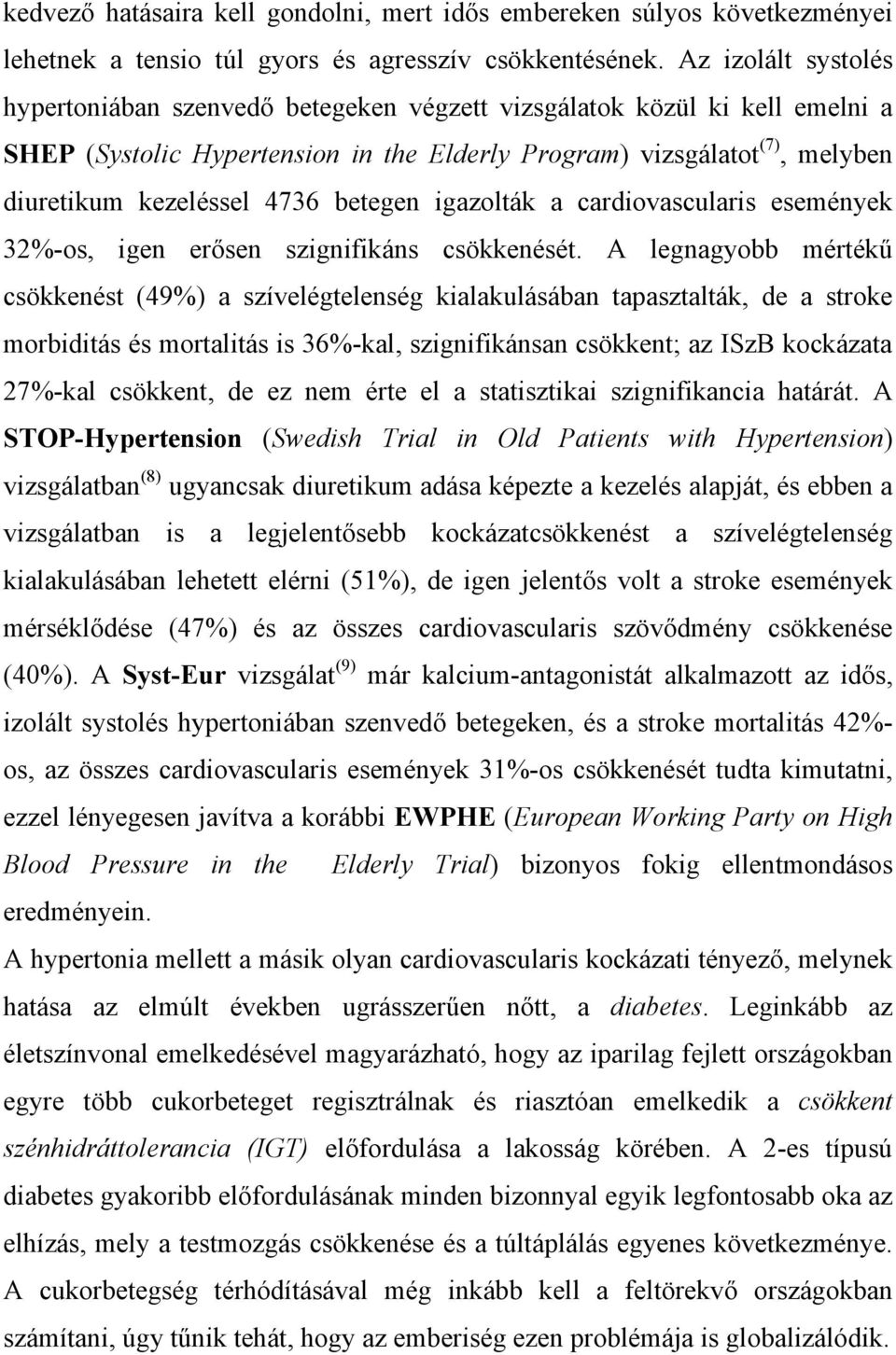 kedvező hatásaira kell gondolni, mert idős embereken súlyos következményei lehetnek a tensio túl gyors és agresszív csökkentésének. Az izolált systolés hypertoniában szenvedő betegeken végzett vizsgálatok közül ki kell emelni a SHEP (Systolic Hypertension in the Elderly Program) vizsgálatot$^{(7)}$, melyben diuretikum kezeléssel 4736 betegen igazolták a cardiovascularis események 32%-os, igen erősen szignifikáns csökkenését. A legnagyobb mértékű csökkenést (49%) a szívelégtelenség kialakulásában tapasztalták, de a stroke morbiditás és mortalitás is 36%-kal, szignifikánsan csökkent; az ISzB kockázata 27%-kal csökkent, de ez nem érte el a statisztikai szignifikancia határát. A STOP-Hypertension (Swedish Trial in Old Patients with Hypertension) vizsgálatban$^{(8)}$ ugyancsak diuretikum adása képezte a kezelés alapját, és ebben a vizsgálatban is a legjelentősebb kockázatcsökkenést a szívelégtelenség kialakulásában lehetett elérni (51%), de igen jelentős volt a stroke események mérséklődése (47%) és az összes cardiovascularis szövődmény csökkenése (40%). A Syst-Eur vizsgálat$^{(9)}$ már kalcium-antagonistát alkalmazott az idős, izolált systolés hypertoniában szenvedő betegeken, és a stroke mortalitás 42%-os, az összes cardiovascularis események 31%-os csökkenését tudta kimutatni, ezzel lényegesen javítva a korábbi EWPHE (European Working Party on High Blood Pressure in the Elderly Trial) bizonyos fokig ellentmondásos eredményein.
A hypertonia mellett a másik olyan cardiovascularis kockázati tényező, melynek hatása az elmúlt években ugrásszerűen nőtt, a diabetes. Leginkább az életszínvonal emelkedésével magyarázható, hogy az iparilag fejlett országokban egyre több cukorbeteget regisztrálnak és riasztóan emelkedik a csökkent szénhidráttolerancia (IGT) előfordulása a lakosság körében. A 2-es típusú diabetes gyakoribb előfordulásának minden bizonnyal egyik legfontosabb oka az elhízás, mely a testmozgás csökkenése és a túltáplálás egyenes következménye. A cukorbetegség térhódításával még inkább kell a feltörekvő országokban számítani, úgy tűnik tehát, hogy az emberiség ezen problémája is globalizálódik.